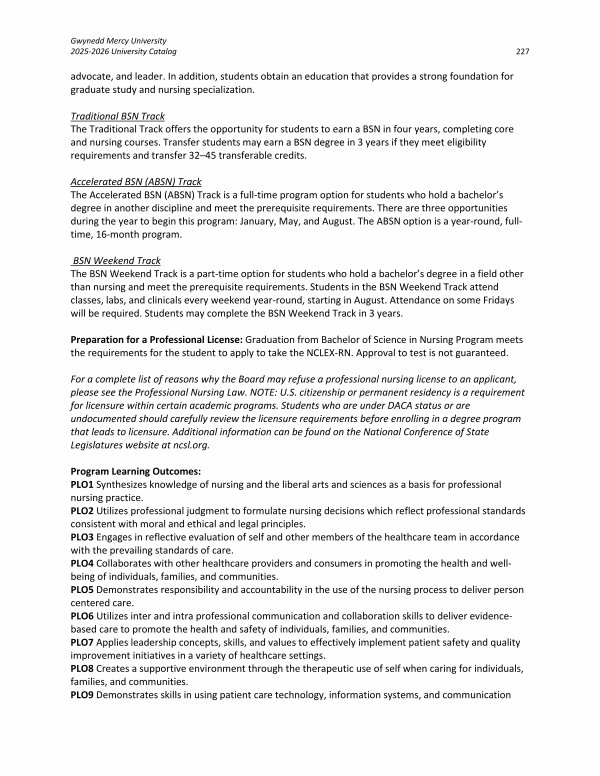 Gwynedd Mercy University
2025-2026 University Catalog 227

advocate, and leader. In addition, students obtain an education that provides a strong foundation for graduate study and nursing specialization.

Traditional BSN Track
The Traditional Track offers the opportunity for students to earn a BSN in four years, completing core and nursing courses. Transfer students may earn a BSN degree in 3 years if they meet eligibility requirements and transfer 32–45 transferable credits.

Accelerated BSN (ABSN) Track
The Accelerated BSN (ABSN) Track is a full-time program option for students who hold a bachelor's degree in another discipline and meet the prerequisite requirements. There are three opportunities during the year to begin this program: January, May, and August. The ABSN option is a year-round, full-time, 16-month program.

BSN Weekend Track
The BSN Weekend Track is a part-time option for students who hold a bachelor's degree in a field other than nursing and meet the prerequisite requirements. Students in the BSN Weekend Track attend classes, labs, and clinicals every weekend year-round, starting in August. Attendance on some Fridays will be required. Students may complete the BSN Weekend Track in 3 years.

Preparation for a Professional License: Graduation from Bachelor of Science in Nursing Program meets the requirements for the student to apply to take the NCLEX-RN. Approval to test is not guaranteed.

For a complete list of reasons why the Board may refuse a professional nursing license to an applicant, please see the Professional Nursing Law. NOTE: U.S. citizenship or permanent residency is a requirement for licensure within certain academic programs. Students who are under DACA status or are undocumented should carefully review the licensure requirements before enrolling in a degree program that leads to licensure. Additional information can be found on the National Conference of State Legislatures website at ncsl.org.

Program Learning Outcomes:
PLO1 Synthesizes knowledge of nursing and the liberal arts and sciences as a basis for professional nursing practice.
PLO2 Utilizes professional judgment to formulate nursing decisions which reflect professional standards consistent with moral and ethical and legal principles.
PLO3 Engages in reflective evaluation of self and other members of the healthcare team in accordance with the prevailing standards of care.
PLO4 Collaborates with other healthcare providers and consumers in promoting the health and well-being of individuals, families, and communities.
PLO5 Demonstrates responsibility and accountability in the use of the nursing process to deliver person centered care.
PLO6 Utilizes inter and intra professional communication and collaboration skills to deliver evidence-based care to promote the health and safety of individuals, families, and communities.
PLO7 Applies leadership concepts, skills, and values to effectively implement patient safety and quality improvement initiatives in a variety of healthcare settings.
PLO8 Creates a supportive environment through the therapeutic use of self when caring for individuals, families, and communities.
PLO9 Demonstrates skills in using patient care technology, information systems, and communication